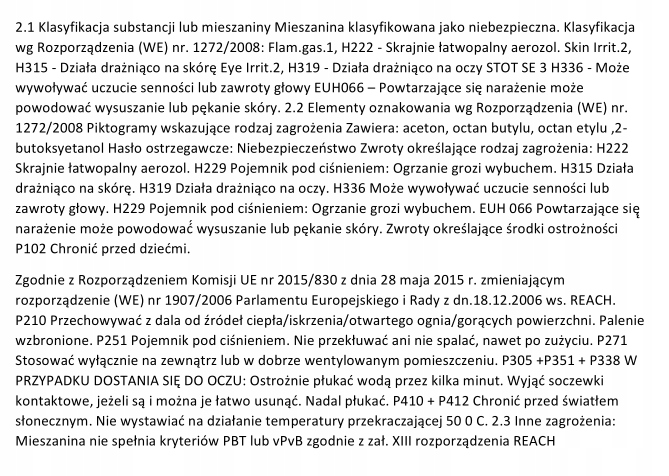 2.1 Klasyfikacja substancji lub mieszaniny Mieszanina klasyfikowana jako niebezpieczna. Klasyfikacja wg Rozporządzenia (WE) nr. 1272/2008: Flam.gas.1, H222 - Skrajnie łatwopalny aerozol. Skin Irrit.2, H315 - Działa drażniąco na skórę Eye Irrit.2, H319 - Działa drażniąco na oczy STOT SE 3 H336 - Może wywoływać uczucie senności lub zawroty głowy EUH066 – Powtarzające się narażenie może powodować wysuszanie lub pękanie skóry. 2.2 Elementy oznakowania wg Rozporządzenia (WE) nr. 1272/2008 Piktogramy wskazujące rodzaj zagrożenia Zawiera: aceton, octan butylu, octan etylu ,2-butoksyetanol Hasło ostrzegawcze: Niebezpieczeństwo Zwroty określające rodzaj zagrożenia: H222 Skrajnie łatwopalny aerozol. H229 Pojemnik pod ciśnieniem: Ogrzanie grozi wybuchem. H315 Działa drażniąco na skórę. H319 Działa drażniąco na oczy. H336 Może wywoływać uczucie senności lub zawroty głowy. H229 Pojemnik pod ciśnieniem: Ogrzanie grozi wybuchem. EUH 066 Powtarzające się narażenie może powodować wysuszanie lub pękanie skóry. Zwroty określające środki ostrożności P102 Chronić przed dziećmi.

Zgodnie z Rozporządzeniem Komisji UE nr 2015/830 z dnia 28 maja 2015 r. zmieniającym rozporządzenie (WE) nr 1907/2006 Parlamentu Europejskiego i Rady z dn.18.12.2006 ws. REACH. P210 Przechowywać z dala od źródeł ciepła/iskrzenia/otwartego ognia/gorących powierzchni. Palenie wzbronione. P251 Pojemnik pod ciśnieniem. Nie przekłuwać ani nie spalać, nawet po zużyciu. P271 Stosować wyłącznie na zewnątrz lub w dobrze wentylowanym pomieszczeniu. P305 +P351 + P338 W PRZYPADKU DOSTANIA SIĘ DO OCZU: Ostrożnie płukać wodą przez kilka minut. Wyjąć soczewki kontaktowe, jeżeli są i można je łatwo usunąć. Nadal płukać. P410 + P412 Chronić przed światłem słonecznym. Nie wystawiać na działanie temperatury przekraczającej 50 0 C. 2.3 Inne zagrożenia: Mieszanina nie spełnia kryteriów PBT lub vPvB zgodnie z zał. XIII rozporządzenia REACH